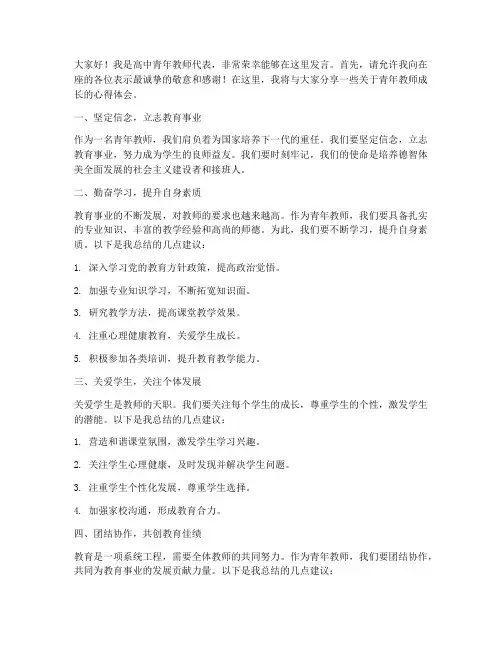 大家好！我是高中青年教师代表，非常荣幸能够在这里发言。首先，请允许我向在座的各位表示最诚挚的敬意和感谢！在这里，我将与大家分享一些关于青年教师成长的心得体会。

一、坚定信念，立志教育事业

作为一名青年教师，我们肩负着为国家培养下一代的重任。我们要坚定信念，立志教育事业，努力成为学生的良师益友。我们要时刻牢记，我们的使命是培养德智体美全面发展的社会主义建设者和接班人。

二、勤奋学习，提升自身素质

教育事业的不断发展，对教师的要求也越来越高。作为青年教师，我们要具备扎实的专业知识、丰富的教学经验和高尚的师德。为此，我们要不断学习，提升自身素质。以下是我总结的几点建议：

1. 深入学习党的教育方针政策，提高政治觉悟。

2. 加强专业知识学习，不断拓宽知识面。

3. 研究教学方法，提高课堂教学效果。

4. 注重心理健康教育，关爱学生成长。

5. 积极参加各类培训，提升教育教学能力。

三、关爱学生，关注个体发展

关爱学生是教师的天职。我们要关注每个学生的成长，尊重学生的个性，激发学生的潜能。以下是我总结的几点建议：

1. 营造和谐课堂氛围，激发学生学习兴趣。

2. 关注学生心理健康，及时发现并解决学生问题。

3. 注重学生个性化发展，尊重学生选择。

4. 加强家校沟通，形成教育合力。

四、团结协作，共创教育佳绩

教育是一项系统工程，需要全体教师的共同努力。作为青年教师，我们要团结协作，共同为教育事业的发展贡献力量。以下是我总结的几点建议：